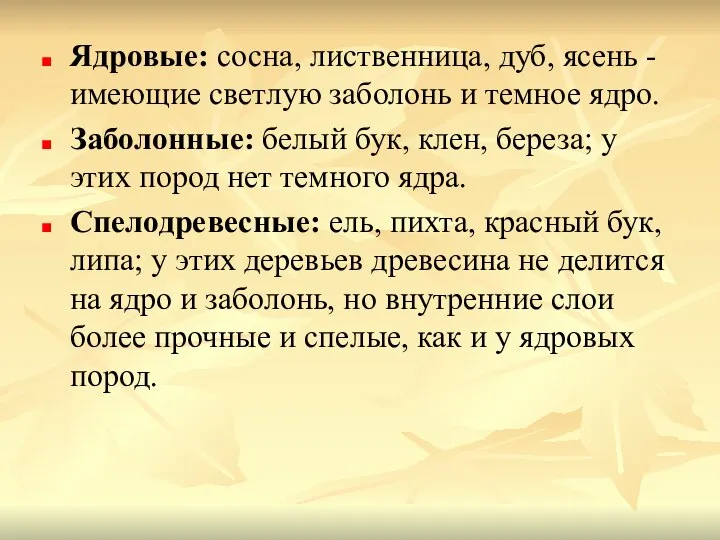 Ядровые: сосна, лиственница, дуб, ясень - имеющие светлую заболонь и темное ядро.

Заболонные: белый бук, клен, береза; у этих пород нет темного ядра.

Спелодревесные: ель, пихта, красный бук, липа; у этих деревьев древесина не делится на ядро и заболонь, но внутренние слои более прочные и спелые, как и у ядровых пород.